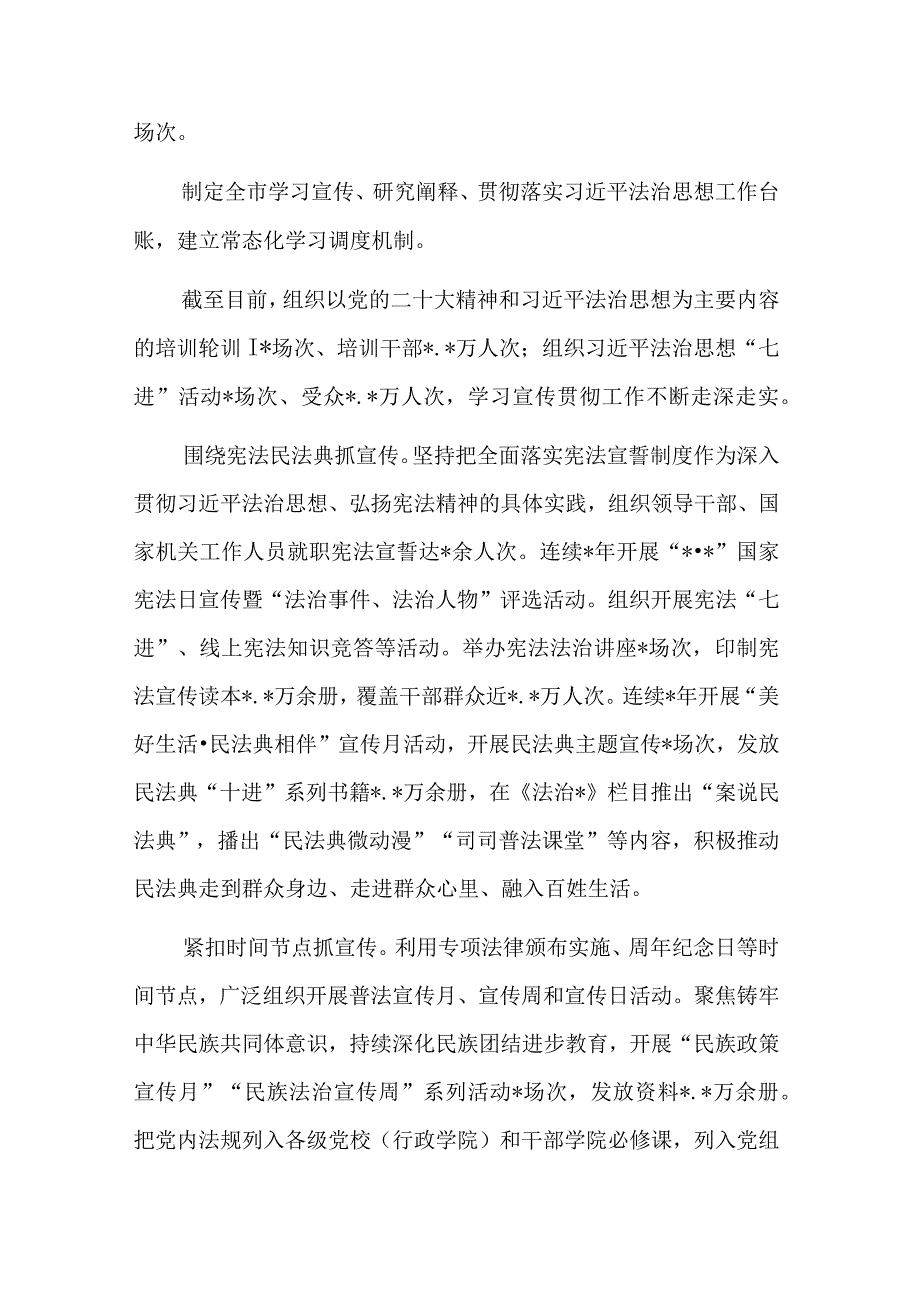 场次。

制定全市学习宣传、研究阐释、贯彻落实习近平法治思想工作台账，建立常态化学习调度机制。

截至目前，组织以党的二十大精神和习近平法治思想为主要内容的培训轮训I*场次、培训干部*.*万人次；组织习近平法治思想“七进”活动*场次、受众*.*万人次，学习宣传贯彻工作不断走深走实。

围绕宪法民法典抓宣传。坚持把全面落实宪法宣誓制度作为深入贯彻习近平法治思想、弘扬宪法精神的具体实践，组织领导干部、国家机关工作人员就职宪法宣誓达*余人次。连续*年开展“*•*”国家宪法日宣传暨“法治事件、法治人物”评选活动。组织开展宪法“七进”、线上宪法知识竞答等活动。举办宪法法治讲座*场次，印制宪法宣传读本*.*万余册，覆盖干部群众近*.*万人次。连续*年开展“美好生活•民法典相伴”宣传月活动，开展民法典主题宣传*场次，发放民法典“十进”系列书籍*.*万余册，在《法治*》栏目推出“案说民法典”，播出“民法典微动漫”“司司普法课堂”等内容，积极推动民法典走到群众身边、走进群众心里、融入百姓生活。

紧扣时间节点抓宣传。利用专项法律颁布实施、周年纪念日等时间节点，广泛组织开展普法宣传月、宣传周和宣传日活动。聚焦铸牢中华民族共同体意识，持续深化民族团结进步教育，开展“民族政策宣传月”“民族法治宣传周”系列活动*场次，发放资料*.*万余册。把党内法规列入各级党校（行政学院）和干部学院必修课，列入党组